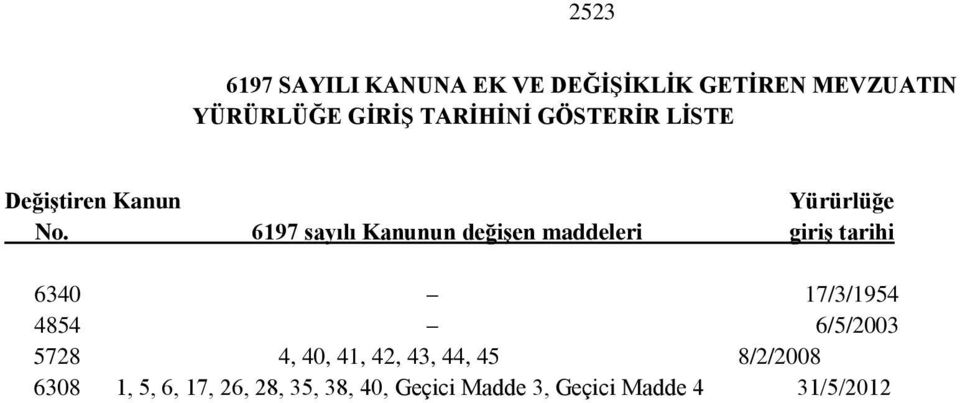 2523

6197 SAYILI KANUNA EK VE DEĞİŞİKLİK GETİREN MEVZUATIN YÜRÜRLÜĞE GİRİŞ TARİHİNİ GÖSTERİR LİSTE

| Değiştiren Kanun No. | 6197 sayılı Kanunun değişen maddeleri | Yürürlüğe giriş tarihi |
|---|---|---|
| 6340 | – | 17/3/1954 |
| 4854 | – | 6/5/2003 |
| 5728 | 4, 40, 41, 42, 43, 44, 45 | 8/2/2008 |
| 6308 | 1, 5, 6, 17, 26, 28, 35, 38, 40, Geçici Madde 3, Geçici Madde 4 | 31/5/2012 |